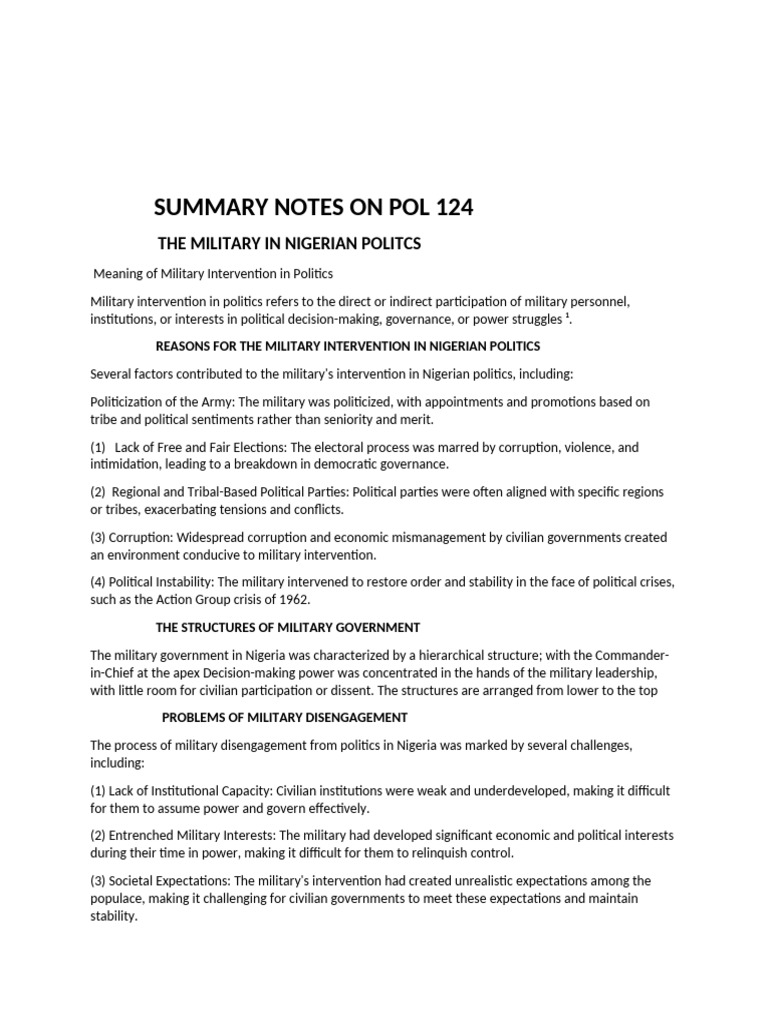 SUMMARY NOTES ON POL 124

THE MILITARY IN NIGERIAN POLITCS

Meaning of Military Intervention in Politics

Military intervention in politics refers to the direct or indirect participation of military personnel, institutions, or interests in political decision-making, governance, or power struggles $^{1}$.

REASONS FOR THE MILITARY INTERVENTION IN NIGERIAN POLITICS

Several factors contributed to the military's intervention in Nigerian politics, including:

Politicization of the Army: The military was politicized, with appointments and promotions based on tribe and political sentiments rather than seniority and merit.

(1) Lack of Free and Fair Elections: The electoral process was marred by corruption, violence, and intimidation, leading to a breakdown in democratic governance.

(2) Regional and Tribal-Based Political Parties: Political parties were often aligned with specific regions or tribes, exacerbating tensions and conflicts.

(3) Corruption: Widespread corruption and economic mismanagement by civilian governments created an environment conducive to military intervention.

(4) Political Instability: The military intervened to restore order and stability in the face of political crises, such as the Action Group crisis of 1962.

THE STRUCTURES OF MILITARY GOVERNMENT

The military government in Nigeria was characterized by a hierarchical structure; with the Commander-in-Chief at the apex Decision-making power was concentrated in the hands of the military leadership, with little room for civilian participation or dissent. The structures are arranged from lower to the top

PROBLEMS OF MILITARY DISENGAGEMENT

The process of military disengagement from politics in Nigeria was marked by several challenges, including:

(1) Lack of Institutional Capacity: Civilian institutions were weak and underdeveloped, making it difficult for them to assume power and govern effectively.

(2) Entrenched Military Interests: The military had developed significant economic and political interests during their time in power, making it difficult for them to relinquish control.

(3) Societal Expectations: The military's intervention had created unrealistic expectations among the populace, making it challenging for civilian governments to meet these expectations and maintain stability.